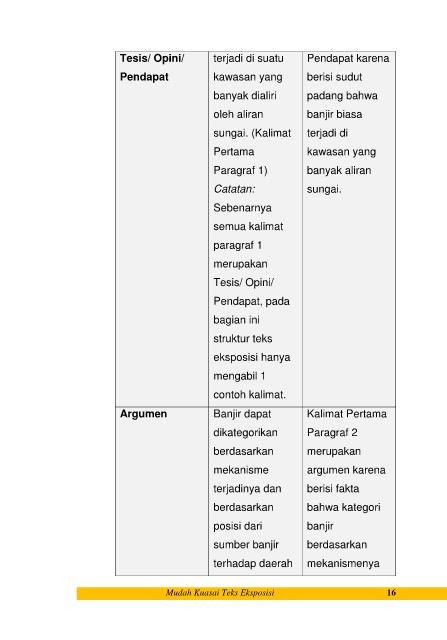 | Tesis/ Opini/ Pendapat | terjadi di suatu kawasan yang banyak dialiri oleh aliran sungai. (Kalimat Pertama Paragraf 1) Catatan: Sebenarnya semua kalimat paragraf 1 merupakan Tesis/ Opini/ Pendapat, pada bagian ini struktur teks eksposisi hanya mengabil 1 contoh kalimat. | Pendapat karena berisi sudut padang bahwa banjir biasa terjadi di kawasan yang banyak aliran sungai. |
|---|---|---|
| Argumen | Banjir dapat dikategorikan berdasarkan mekanisme terjadinya dan berdasarkan posisi dari sumber banjir terhadap daerah | Kalimat Pertama Paragraf 2 merupakan argumen karena berisi fakta bahwa kategori banjir berdasarkan mekanismenya |

Mudah Kuasai Teks Eksposisi 16